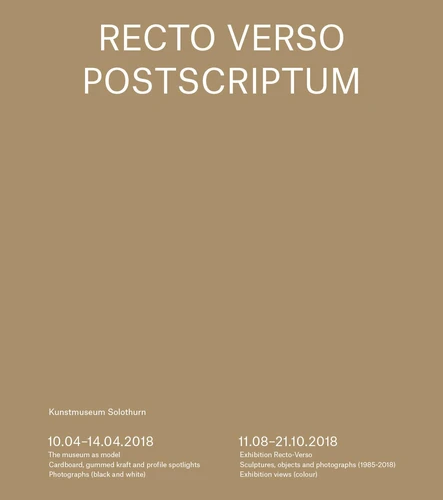 RECTO VERSO
POSTSCRIPTUM

Kunstmuseum Solothurn

10.04–14.04.2018
The museum as model
Cardboard, gummed kraft and profile spotlights
Photographs (black and white)

11.08–21.10.2018
Exhibition Recto-Verso
Sculptures, objects and photographs (1985-2018)
Exhibition views (colour)